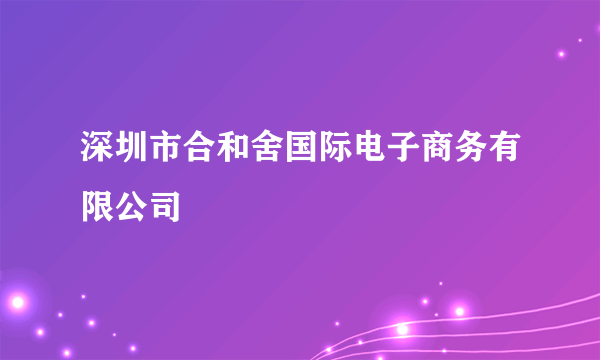 深圳市合和舍国际电子商务有限公司